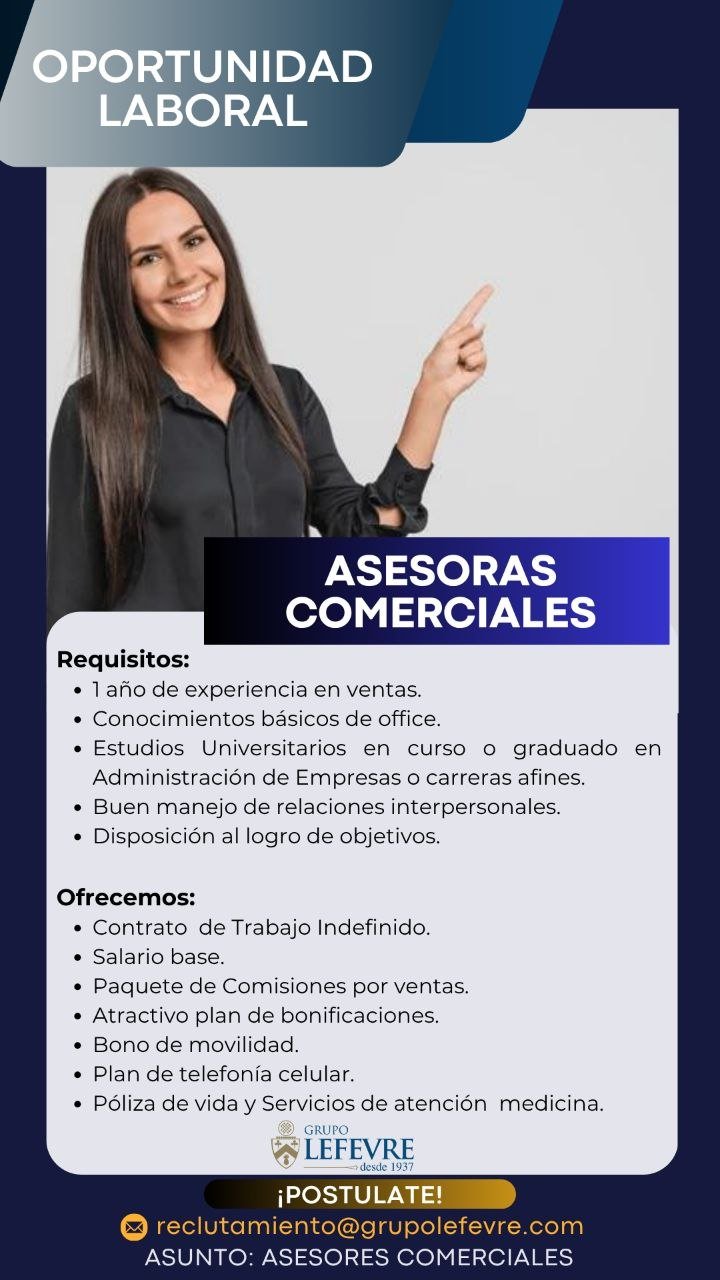 OPORTUNIDAD
LABORAL

ASESORAS
COMERCIALES

Requisitos:
• 1 año de experiencia en ventas.
• Conocimientos básicos de office.
• Estudios Universitarios en curso o graduado en Administración de Empresas o carreras afines.
• Buen manejo de relaciones interpersonales.
• Disposición al logro de objetivos.

Ofrecemos:
• Contrato de Trabajo Indefinido.
• Salario base.
• Paquete de Comisiones por ventas.
• Atractivo plan de bonificaciones.
• Bono de movilidad.
• Plan de telefonía celular.
• Póliza de vida y Servicios de atención medicina.

GRUPO
LEFEVRE
desde 1937

¡POSTULATE!
reclutamiento@grupolefevre.com
ASUNTO: ASESORES COMERCIALES